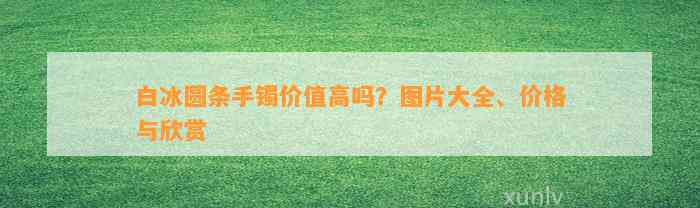 白冰圆条手镯价值高吗？图片大全、价格与欣赏

xunlv